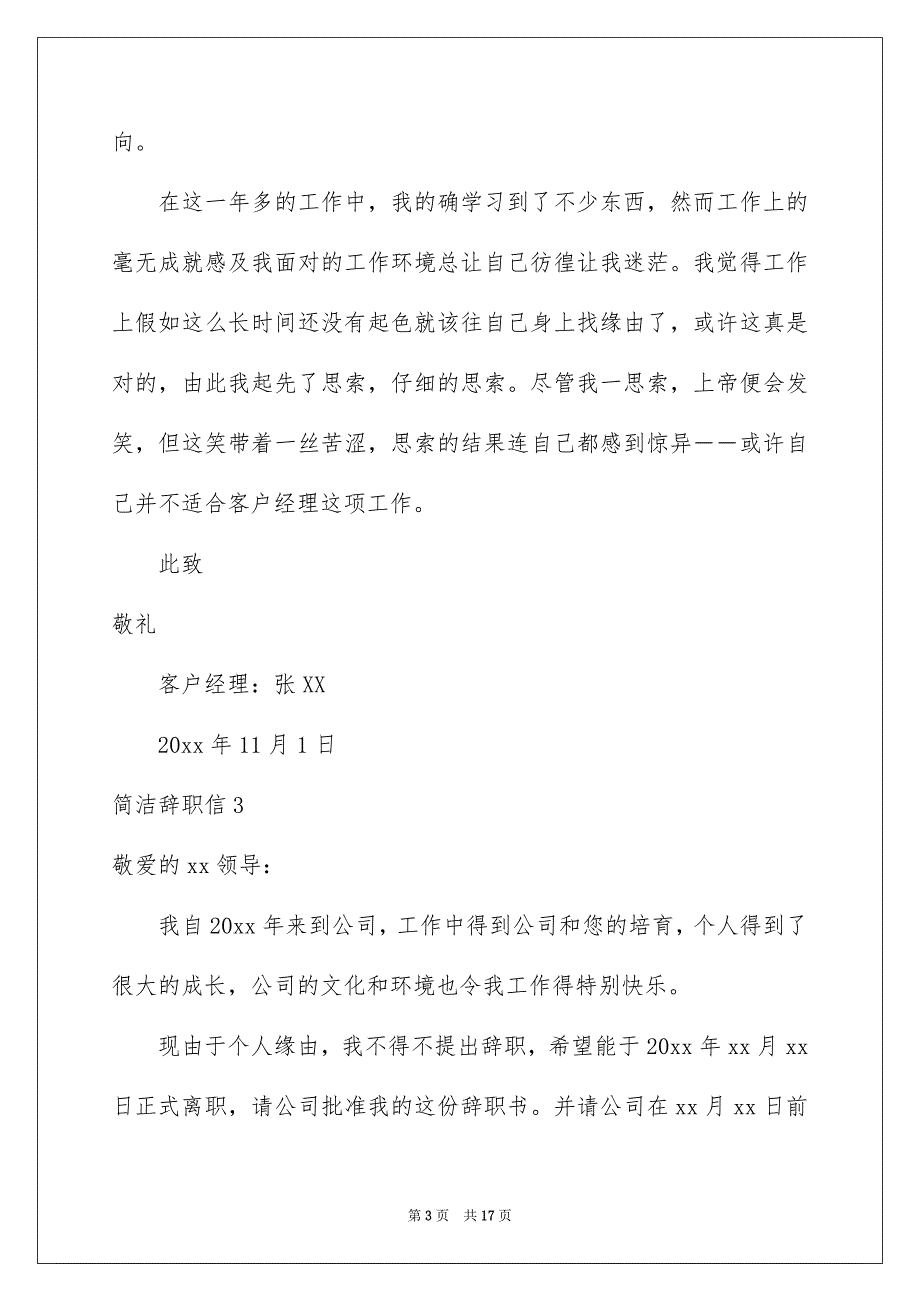 向。

在这一年多的工作中，我的确学习到了不少东西，然而工作上的毫无成就感及我面对的工作环境总让自己彷徨让我迷茫。我觉得工作上假如这么长时间还没有起色就该往自己身上找缘由了，或许这真是对的，由此我起先了思索，仔细的思索。尽管我一思索，上帝便会发笑，但这笑带着一丝苦涩，思索的结果连自己都感到惊异——或许自己并不适合客户经理这项工作。

此致

敬礼

客户经理：张 XX

20xx 年 11 月 1 日

简洁辞职信 3

敬爱的 xx 领导：

我自 20xx 年来到公司，工作中得到公司和您的培育，个人得到了很大的成长，公司的文化和环境也令我工作得特别快乐。

现由于个人缘由，我不得不提出辞职，希望能于 20xx 年 xx 月 xx 日正式离职，请公司批准我的这份辞职书。并请公司在 xx 月 xx 日前

第 3 页 共 17 页